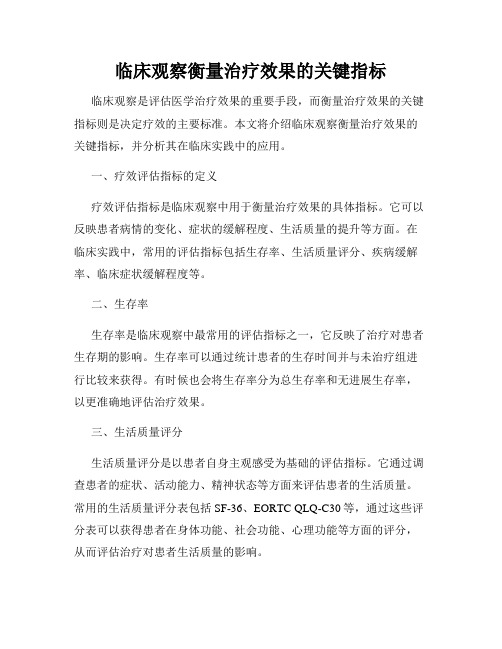 临床观察衡量治疗效果的关键指标

临床观察是评估医学治疗效果的重要手段，而衡量治疗效果的关键指标则是决定疗效的主要标准。本文将介绍临床观察衡量治疗效果的关键指标，并分析其在临床实践中的应用。

一、疗效评估指标的定义

疗效评估指标是临床观察中用于衡量治疗效果的具体指标。它可以反映患者病情的变化、症状的缓解程度、生活质量的提升等方面。在临床实践中，常用的评估指标包括生存率、生活质量评分、疾病缓解率、临床症状缓解程度等。

二、生存率

生存率是临床观察中最常用的评估指标之一，它反映了治疗对患者生存期的影响。生存率可以通过统计患者的生存时间并与未治疗组进行比较来获得。有时候也会将生存率分为总生存率和无进展生存率，以更准确地评估治疗效果。

三、生活质量评分

生活质量评分是以患者自身主观感受为基础的评估指标。它通过调查患者的症状、活动能力、精神状态等方面来评估患者的生活质量。常用的生活质量评分表包括 SF-36、EORTC QLQ-C30 等，通过这些评分表可以获得患者在身体功能、社会功能、心理功能等方面的评分，从而评估治疗对患者生活质量的影响。